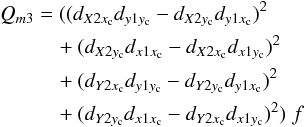 $Q_{m3} = ((d_{X2x_c}d_{y1y_c} - d_{X2y_c}d_{y1x_c})^2$
$+ (d_{X2y_c}d_{x1x_c} - d_{X2x_c}d_{x1y_c})^2$
$+ (d_{Y2x_c}d_{y1y_c} - d_{Y2y_c}d_{y1x_c})^2$
$+ (d_{Y2y_c}d_{x1x_c} - d_{Y2x_c}d_{x1y_c})^2)\ f$